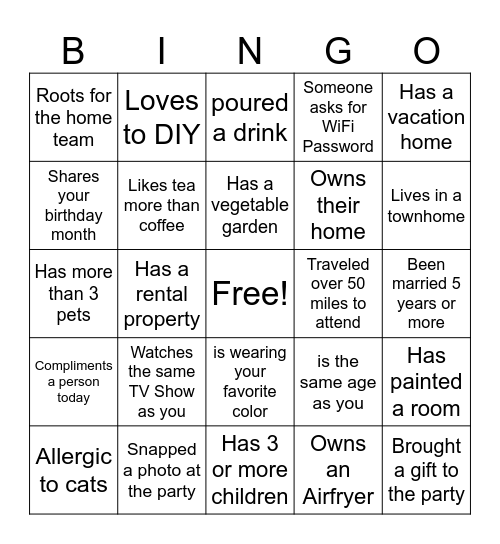 | B | I | N | G | O |
|---|---|---|---|---|
| Roots for the home team | Loves to DIY | poured a drink | Someone asks for WiFi Password | Has a vacation home |
| Shares your birthday month | Likes tea more than coffee | Has a vegetable garden | Owns their home | Lives in a townhome |
| Has more than 3 pets | Has a rental property | Free! | Traveled over 50 miles to attend | Been married 5 years or more |
| Compliments a person today | Watches the same TV Show as you | is wearing your favorite color | is the same age as you | Has painted a room |
| Allergic to cats | Snapped a photo at the party | Has 3 or more children | Owns an Airfryer | Brought a gift to the party |